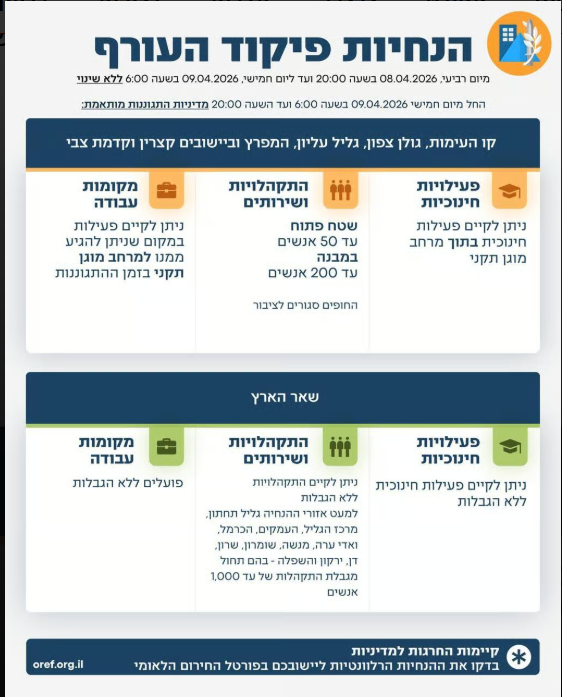 הנחיות פיקוד העורף

מיום רביעי, 08.04.2026 בשעה 20:00 ועד ליום חמישי, 09.04.2026 בשעה 6:00 ללא שינוי

החל מיום חמישי 09.04.2026 בשעה 6:00 ועד השעה 20:00 מדיניות התגוננות מותאמת:

קו העימות, גולן צפון, גליל עליון, המפרץ וביישובים קצרין וקדמת צבי

פעילויות חינוכיות

ניתן לקיים פעילות חינוכית בתוך מרחב מוגן תקני

התקהלויות ושירותים

שטח פתוח עד 50 אנשים במבנה עד 200 אנשים

החופים סגורים לציבור

מקומות עבודה

ניתן לקיים פעילות במקום שניתן להגיע ממנו למרחב מוגן תקני בזמן ההתגוננות

שאר הארץ

פעילויות חינוכיות

ניתן לקיים פעילות חינוכית ללא הגבלות

התקהלויות ושירותים

ניתן לקיים התקהלויות ללא הגבלות למעט אזורי ההנחיה גליל תחתון, מרכז הגליל, העמקים, הכרמל, ואדי ערה, מנשה, שומרון, שרון, דן, ירקון והשפלה - בהם תחול מגבלת התקהלות של עד 1,000 אנשים

מקומות עבודה

פועלים ללא הגבלות

קיימות החרגות למדיניות
בדקו את ההנחיות הרלוונטיות ליישובכם בפורטל החירום הלאומי

oref.org.il